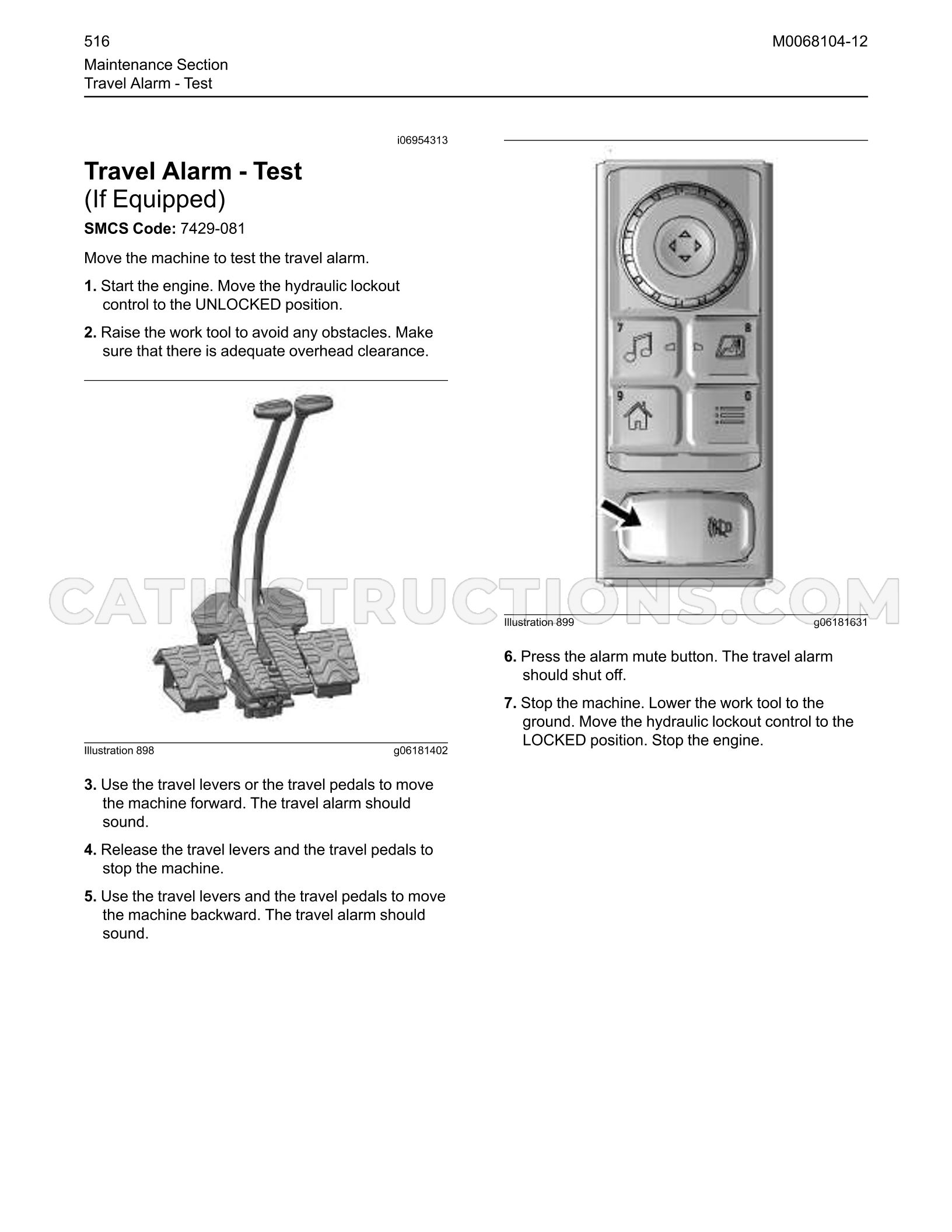 516

M0068104-12

Maintenance Section
Travel Alarm - Test

i06954313

Travel Alarm - Test
(If Equipped)

SMCS Code: 7429-081

Move the machine to test the travel alarm.

1. Start the engine. Move the hydraulic lockout control to the UNLOCKED position.

2. Raise the work tool to avoid any obstacles. Make sure that there is adequate overhead clearance.

Illustration 898
g06181402

3. Use the travel levers or the travel pedals to move the machine forward. The travel alarm should sound.

4. Release the travel levers and the travel pedals to stop the machine.

5. Use the travel levers and the travel pedals to move the machine backward. The travel alarm should sound.

7
8
9
0

Illustration 899
g06181631

6. Press the alarm mute button. The travel alarm should shut off.

7. Stop the machine. Lower the work tool to the ground. Move the hydraulic lockout control to the LOCKED position. Stop the engine.

CATINSTRUCTIONS.COM